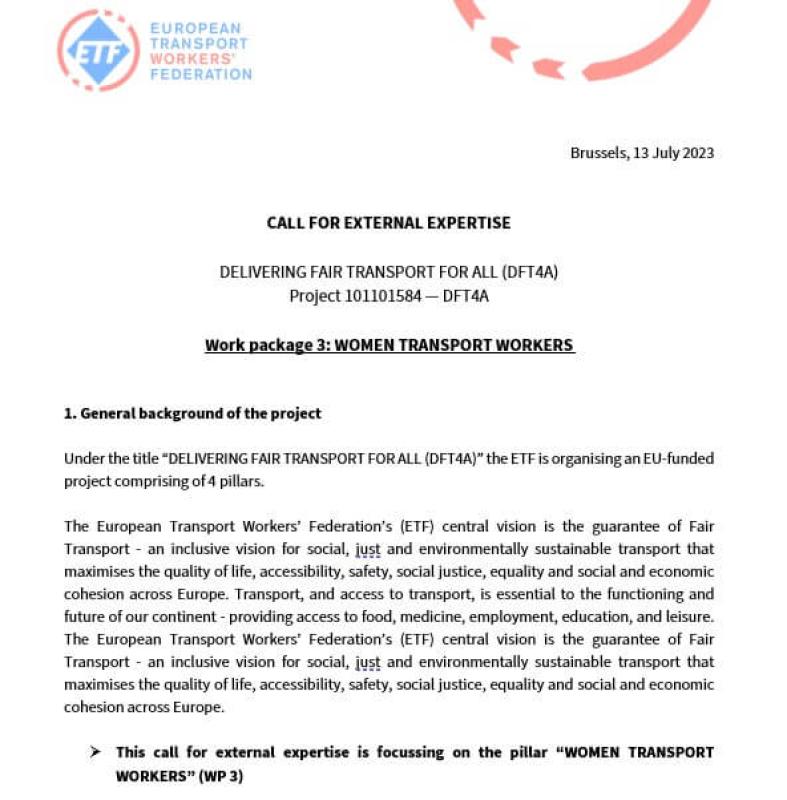 ETF
EUROPEAN TRANSPORT WORKERS' FEDERATION

Brussels, 13 July 2023

CALL FOR EXTERNAL EXPERTISE

DELIVERING FAIR TRANSPORT FOR ALL (DFT4A)
Project 101101584 — DFT4A

Work package 3: WOMEN TRANSPORT WORKERS

1. General background of the project

Under the title "DELIVERING FAIR TRANSPORT FOR ALL (DFT4A)" the ETF is organising an EU-funded project comprising of 4 pillars.

The European Transport Workers' Federation's (ETF) central vision is the guarantee of Fair Transport - an inclusive vision for social, just and environmentally sustainable transport that maximises the quality of life, accessibility, safety, social justice, equality and social and economic cohesion across Europe. Transport, and access to transport, is essential to the functioning and future of our continent - providing access to food, medicine, employment, education, and leisure. The European Transport Workers' Federation's (ETF) central vision is the guarantee of Fair Transport - an inclusive vision for social, just and environmentally sustainable transport that maximises the quality of life, accessibility, safety, social justice, equality and social and economic cohesion across Europe.

➤ This call for external expertise is focussing on the pillar "WOMEN TRANSPORT WORKERS" (WP 3)